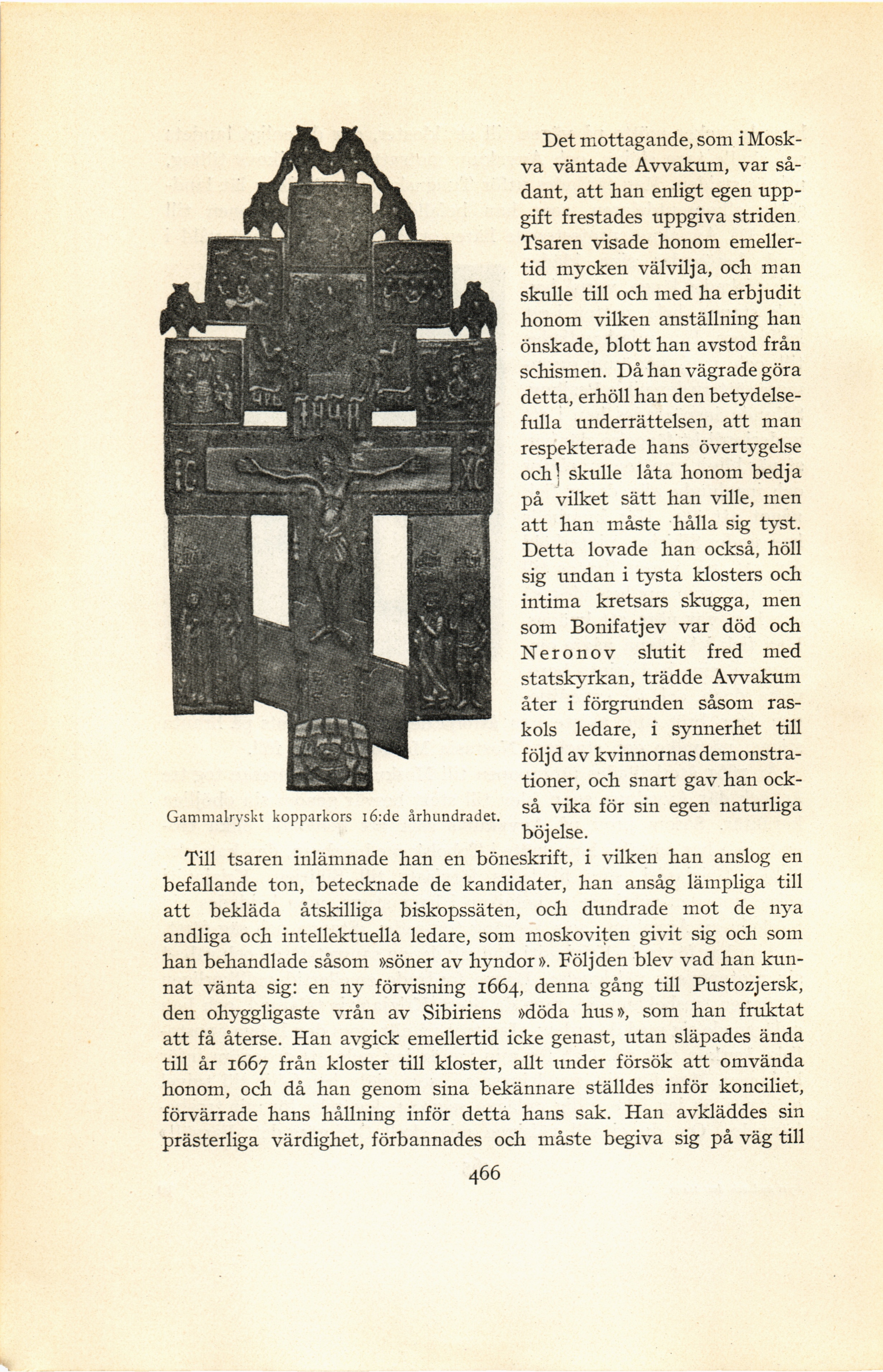 Det mottagande, som i Moskva väntade Avvakum, var sådant, att han enligt egen uppgift frestades uppgiva striden. Tsaren visade honom emellertid mycken välvilja, och man skulle till och med ha erbjudit honom vilken anställning han önskade, blott han avstod från schismen. Då han vägrade göra detta, erhöll han den betydelsefulla underrättelsen, att man respekterade hans övertygelse och skulle låta honom bedja på vilket sätt han ville, men att han måste hålla sig tyst. Detta lovade han också, höll sig undan i tysta klosters och intima kretsars skugga, men som Bonifatjev var död och Neronov slutit fred med statskyrkan, trädde Avvakum åter i förgrunden såsom raskols ledare, i synnerhet till följd av kvinnornas demonstrationer, och snart gav han också vika för sin egen naturliga böjelse.

Gammalryskt kopparkors 16:de århundradet.

Till tsaren inlämnade han en böneskrift, i vilken han anslog en befallande ton, betecknade de kandidater, han ansåg lämpliga till att bekläda åtskilliga biskopssäten, och dundrade mot de nya andliga och intellektuella ledare, som moskoviten givit sig och som han behandlade såsom »söner av hyndor». Följden blev vad han kunnat vänta sig: en ny förvisning 1664, denna gång till Pustozjersk, den ohyggligaste vrån av Sibiriens »döda hus», som han fruktat att få återse. Han avgick emellertid icke genast, utan släpades ända till år 1667 från kloster till kloster, allt under försök att omvända honom, och då han genom sina bekännare ställdes inför konciliet, förvärrade hans hållning inför detta hans sak. Han avkläddes sin prästerliga värdighet, förbannades och måste begiva sig på väg till

466